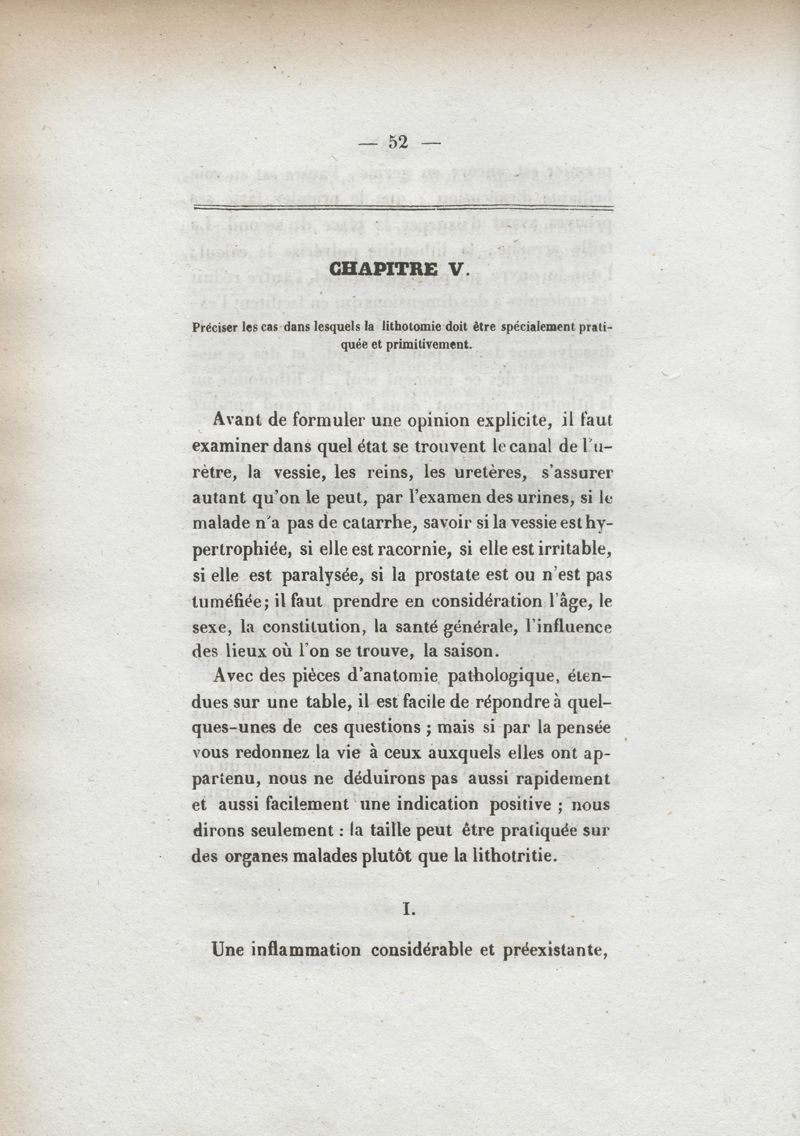 — 52 —

CHAPITRE V.

Préciser les cas dans lesquels la lithotomie doit être spécialement pratiquée et primitivement.

Avant de formuler une opinion explicite, il faut examiner dans quel état se trouvent le canal de l'urètre, la vessie, les reins, les uretères, s'assurer autant qu'on le peut, par l'examen des urines, si le malade n'a pas de catarrhe, savoir si la vessie est hypertrophiée, si elle est racornie, si elle est irritable, si elle est paralysée, si la prostate est ou n'est pas tuméfiée; il faut prendre en considération l'âge, le sexe, la constitution, la santé générale, l'influence des lieux où l'on se trouve, la saison.

Avec des pièces d'anatomie pathologique, étendues sur une table, il est facile de répondre à quelques-unes de ces questions ; mais si par la pensée vous redonnez la vie à ceux auxquels elles ont appartenu, nous ne déduirons pas aussi rapidement et aussi facilement une indication positive ; nous dirons seulement : la taille peut être pratiquée sur des organes malades plutôt que la lithotritie.

I.

Une inflammation considérable et préexistante,